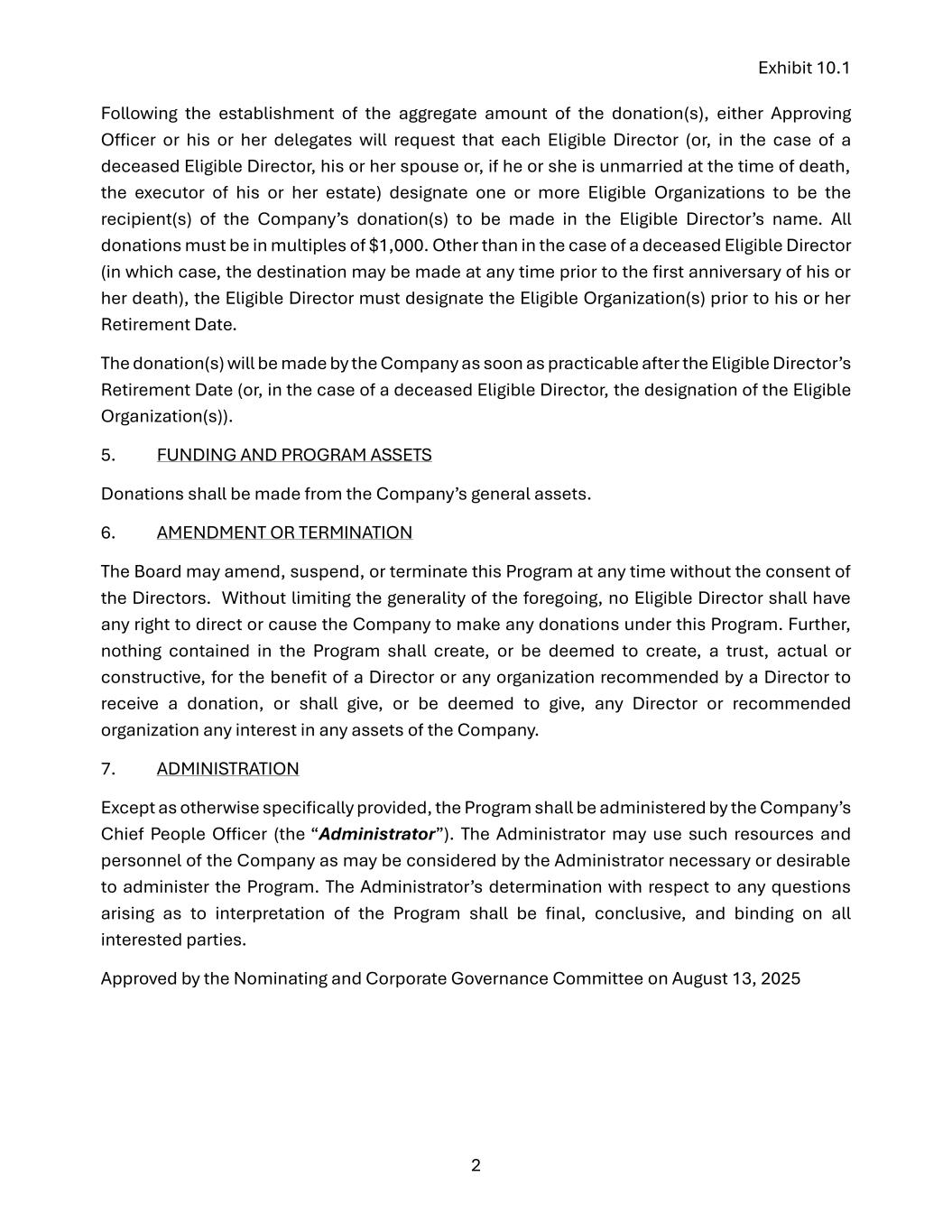 Exhibit 10.1

Following the establishment of the aggregate amount of the donation(s), either Approving Officer or his or her delegates will request that each Eligible Director (or, in the case of a deceased Eligible Director, his or her spouse or, if he or she is unmarried at the time of death, the executor of his or her estate) designate one or more Eligible Organizations to be the recipient(s) of the Company's donation(s) to be made in the Eligible Director's name. All donations must be in multiples of $1,000. Other than in the case of a deceased Eligible Director (in which case, the destination may be made at any time prior to the first anniversary of his or her death), the Eligible Director must designate the Eligible Organization(s) prior to his or her Retirement Date.

The donation(s) will be made by the Company as soon as practicable after the Eligible Director's Retirement Date (or, in the case of a deceased Eligible Director, the designation of the Eligible Organization(s)).

5. FUNDING AND PROGRAM ASSETS

Donations shall be made from the Company's general assets.

6. AMENDMENT OR TERMINATION

The Board may amend, suspend, or terminate this Program at any time without the consent of the Directors. Without limiting the generality of the foregoing, no Eligible Director shall have any right to direct or cause the Company to make any donations under this Program. Further, nothing contained in the Program shall create, or be deemed to create, a trust, actual or constructive, for the benefit of a Director or any organization recommended by a Director to receive a donation, or shall give, or be deemed to give, any Director or recommended organization any interest in any assets of the Company.

7. ADMINISTRATION

Except as otherwise specifically provided, the Program shall be administered by the Company's Chief People Officer (the "Administrator"). The Administrator may use such resources and personnel of the Company as may be considered by the Administrator necessary or desirable to administer the Program. The Administrator's determination with respect to any questions arising as to interpretation of the Program shall be final, conclusive, and binding on all interested parties.

Approved by the Nominating and Corporate Governance Committee on August 13, 2025

2